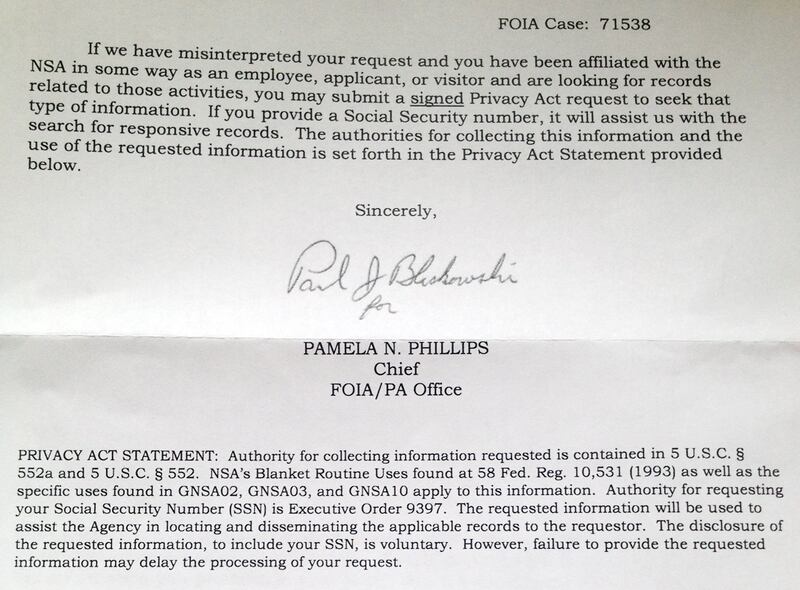 FOIA Case: 71538

If we have misinterpreted your request and you have been affiliated with the NSA in some way as an employee, applicant, or visitor and are looking for records related to those activities, you may submit a signed Privacy Act request to seek that type of information. If you provide a Social Security number, it will assist us with the search for responsive records. The authorities for collecting this information and the use of the requested information is set forth in the Privacy Act Statement provided below.

Sincerely,

Paul J Blaskowski
for

PAMELA N. PHILLIPS
Chief
FOIA/PA Office

PRIVACY ACT STATEMENT: Authority for collecting information requested is contained in 5 U.S.C. § 552a and 5 U.S.C. § 552. NSA's Blanket Routine Uses found at 58 Fed. Reg. 10,531 (1993) as well as the specific uses found in GNSA02, GNSA03, and GNSA10 apply to this information. Authority for requesting your Social Security Number (SSN) is Executive Order 9397. The requested information will be used to assist the Agency in locating and disseminating the applicable records to the requestor. The disclosure of the requested information, to include your SSN, is voluntary. However, failure to provide the requested information may delay the processing of your request.